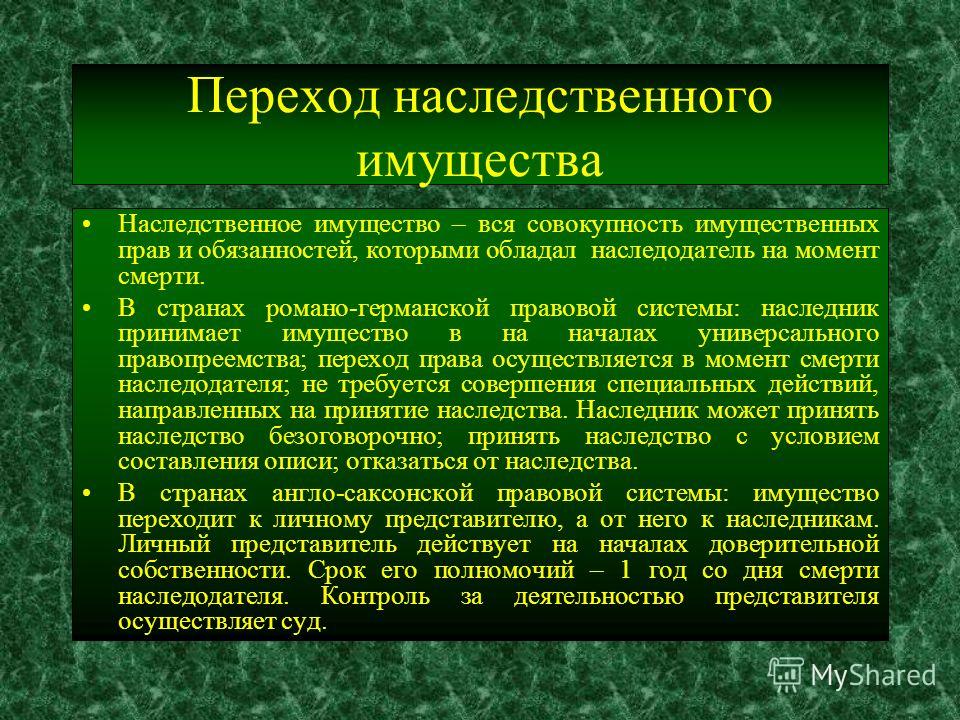 Переход наследственного имущества

• Наследственное имущество – вся совокупность имущественных прав и обязанностей, которыми обладал наследодатель на момент смерти.

• В странах романо-германской правовой системы: наследник принимает имущество в на началах универсального правопреемства; переход права осуществляется в момент смерти наследодателя; не требуется совершения специальных действий, направленных на принятие наследства. Наследник может принять наследство безоговорочно; принять наследство с условием составления описи; отказаться от наследства.

• В странах англо-саксонской правовой системы: имущество переходит к личному представителю, а от него к наследникам. Личный представитель действует на началах доверительной собственности. Срок его полномочий – 1 год со дня смерти наследодателя. Контроль за деятельностью представителя осуществляет суд.

MyShared